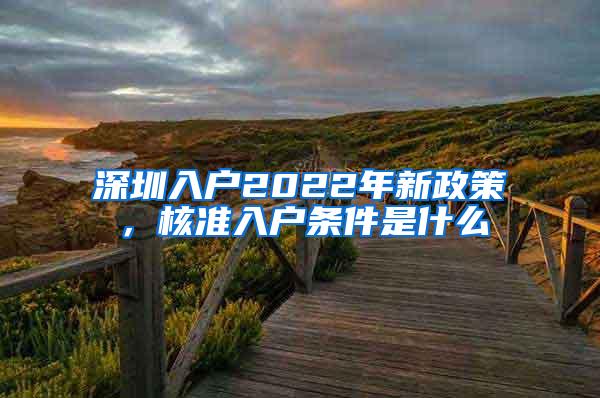 深圳入户2022年新政策，核准入户条件是什么